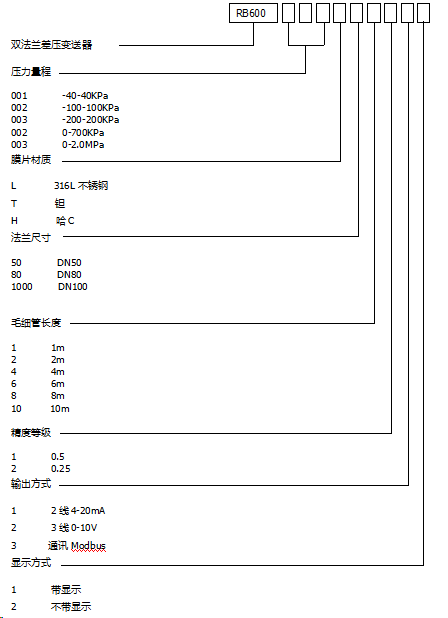 RB600

双法兰差压变送器

压力量程

001 -40-40KPa
002 -100-100KPa
003 -200-200KPa
002 0-700KPa
003 0-2.0MPa

膜片材质

L 316L 不锈钢
T 钽
H 哈 C

法兰尺寸

50 DN50
80 DN80
1000 DN100

毛细管长度

1 1m
2 2m
4 4m
6 6m
8 8m
10 10m

精度等级

1 0.5
2 0.25

输出方式

1 2 线 4-20mA
2 3 线 0-10V
3 通讯 Modbus

显示方式

1 带显示
2 不带显示